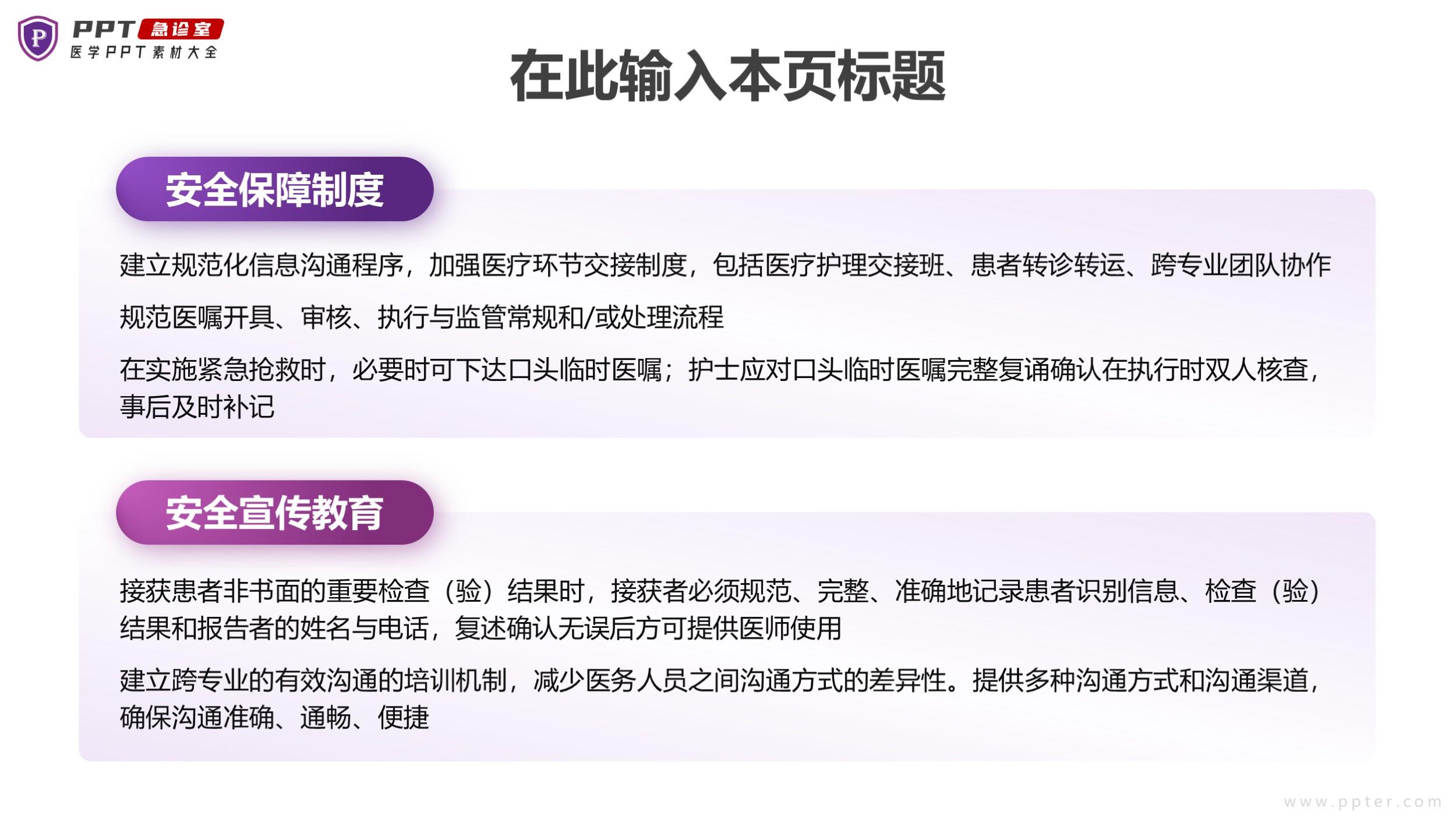 PPT急诊室
医学PPT素材大全

在此输入本页标题

安全保障制度

建立规范化信息沟通程序，加强医疗环节交接制度，包括医疗护理交接班、患者转诊转运、跨专业团队协作

规范医嘱开具、审核、执行与监管常规和/或处理流程

在实施紧急抢救时，必要时可下达口头临时医嘱；护士应对口头临时医嘱完整复诵确认在执行时双人核查，事后及时补记

安全宣传教育

接获患者非书面的重要检查（验）结果时，接获者必须规范、完整、准确地记录患者识别信息、检查（验）结果和报告者的姓名与电话，复述确认无误后方可提供医师使用

建立跨专业的有效沟通的培训机制，减少医务人员之间沟通方式的差异性。提供多种沟通方式和沟通渠道，确保沟通准确、通畅、便捷

www.ppter.com